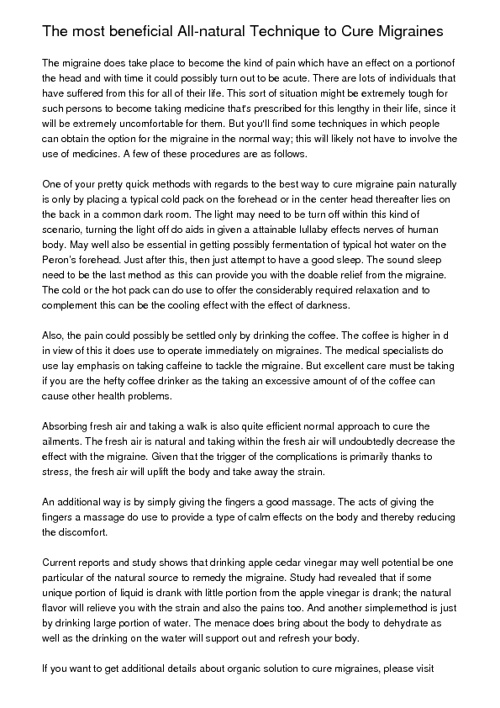 The most beneficial All-natural Technique to Cure Migraines

The migraine does take place to become the kind of pain which have an effect on a portionof the head and with time it could possibly turn out to be acute. There are lots of individuals that have suffered from this for all of their life. This sort of situation might be extremely tough for such persons to become taking medicine that's prescribed for this lengthy in their life, since it will be extremely uncomfortable for them. But you'll find some techniques in which people can obtain the option for the migraine in the normal way; this will likely not have to involve the use of medicines. A few of these procedures are as follows.

One of your pretty quick methods with regards to the best way to cure migraine pain naturally is only by placing a typical cold pack on the forehead or in the center head thereafter lies on the back in a common dark room. The light may need to be turn off within this kind of scenario, turning the light off do aids in given a attainable lullaby effects nerves of human body. May well also be essential in getting possibly fermentation of typical hot water on the Peron's forehead. Just after this, then just attempt to have a good sleep. The sound sleep need to be the last method as this can provide you with the doable relief from the migraine. The cold or the hot pack can do use to offer the considerably required relaxation and to complement this can be the cooling effect with the effect of darkness.

Also, the pain could possibly be settled only by drinking the coffee. The coffee is higher in d in view of this it does use to operate immediately on migraines. The medical specialists do use lay emphasis on taking caffeine to tackle the migraine. But excellent care must be taking if you are the hefty coffee drinker as the taking an excessive amount of of the coffee can cause other health problems.

Absorbing fresh air and taking a walk is also quite efficient normal approach to cure the ailments. The fresh air is natural and taking within the fresh air will undoubtedly decrease the effect with the migraine. Given that the trigger of the complications is primarily thanks to stress, the fresh air will uplift the body and take away the strain.

An additional way is by simply giving the fingers a good massage. The acts of giving the fingers a massage do use to provide a type of calm effects on the body and thereby reducing the discomfort.

Current reports and study shows that drinking apple cedar vinegar may well potential be one particular of the natural source to remedy the migraine. Study had revealed that if some unique portion of liquid is drank with little portion from the apple vinegar is drank; the natural flavor will relieve you with the strain and also the pains too. And another simplemethod is just by drinking large portion of water. The menace does bring about the body to dehydrate as well as the drinking on the water will support out and refresh your body.

If you want to get additional details about organic solution to cure migraines, please visit